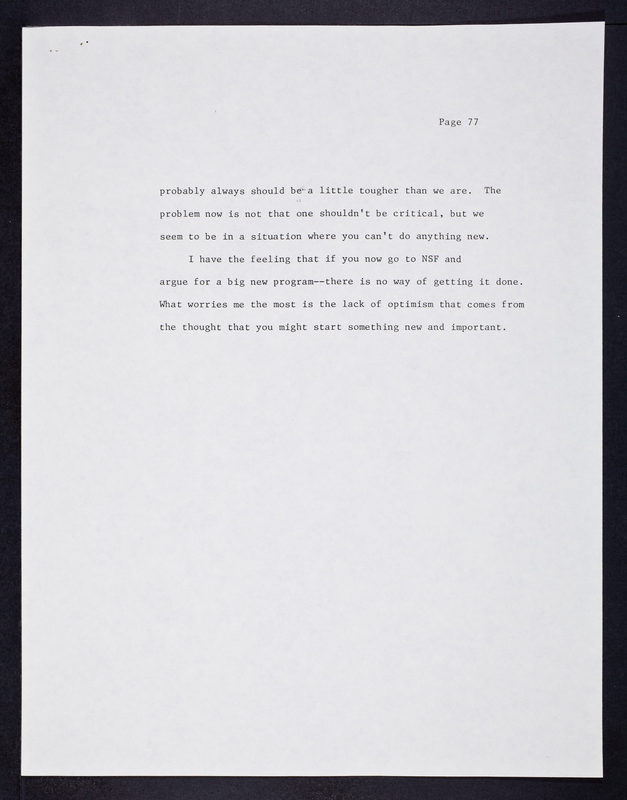 Page 77

probably always should be a little tougher than we are. The problem now is not that one shouldn't be critical, but we seem to be in a situation where you can't do anything new.

I have the feeling that if you now go to NSF and argue for a big new program--there is no way of getting it done. What worries me the most is the lack of optimism that comes from the thought that you might start something new and important.